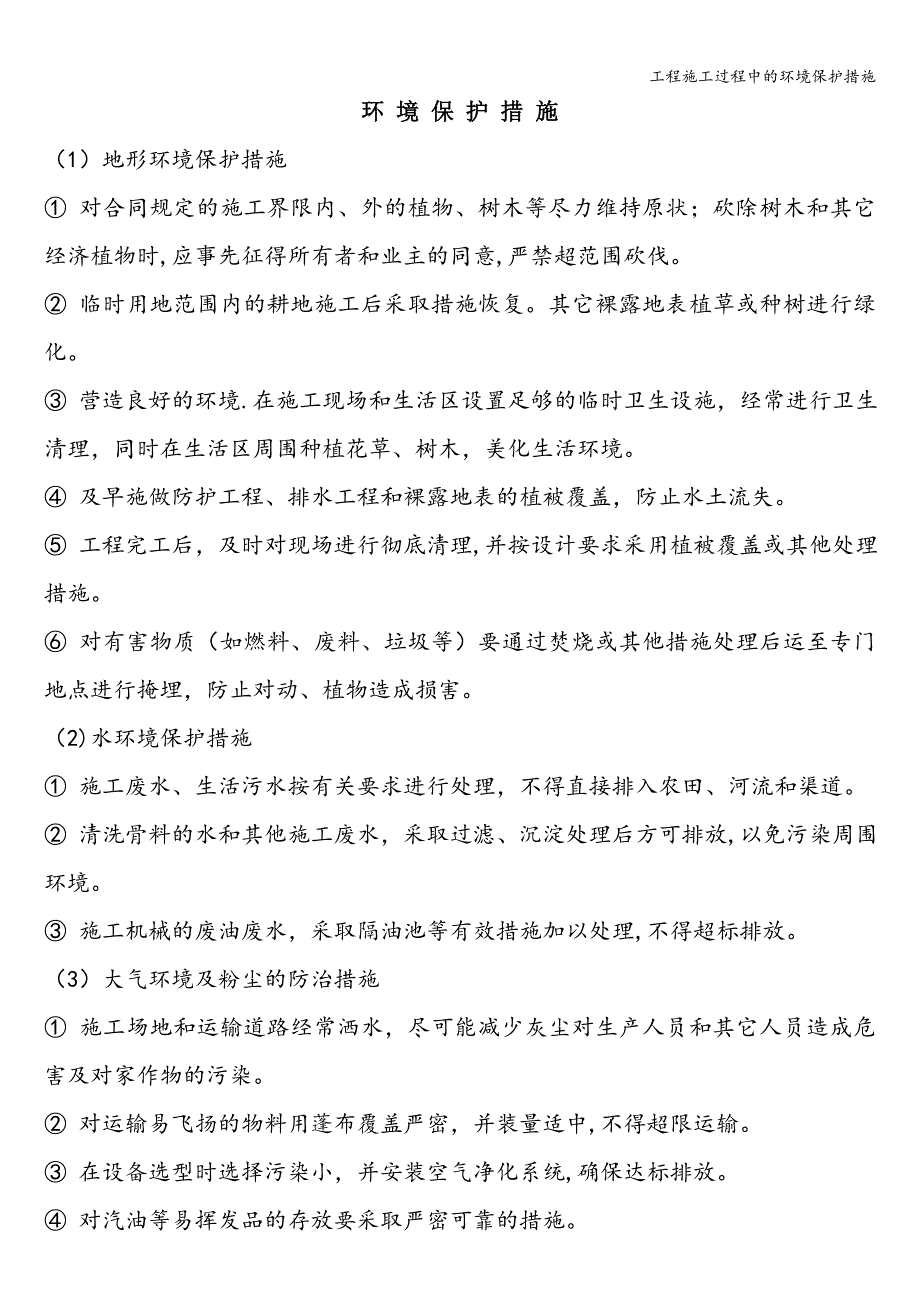 工程施工过程中的环境保护措施

环 境 保 护 措 施

（1）地形环境保护措施

① 对合同规定的施工界限内、外的植物、树木等尽力维持原状；砍除树木和其它经济植物时,应事先征得所有者和业主的同意,严禁超范围砍伐。

② 临时用地范围内的耕地施工后采取措施恢复。其它裸露地表植草或种树进行绿化。

③ 营造良好的环境.在施工现场和生活区设置足够的临时卫生设施，经常进行卫生清理，同时在生活区周围种植花草、树木，美化生活环境。

④ 及早施做防护工程、排水工程和裸露地表的植被覆盖，防止水土流失。

⑤ 工程完工后，及时对现场进行彻底清理,并按设计要求采用植被覆盖或其他处理措施。

⑥ 对有害物质（如燃料、废料、垃圾等）要通过焚烧或其他措施处理后运至专门地点进行掩埋，防止对动、植物造成损害。

（2)水环境保护措施

① 施工废水、生活污水按有关要求进行处理，不得直接排入农田、河流和渠道。

② 清洗骨料的水和其他施工废水，采取过滤、沉淀处理后方可排放,以免污染周围环境。

③ 施工机械的废油废水，采取隔油池等有效措施加以处理,不得超标排放。

（3）大气环境及粉尘的防治措施

① 施工场地和运输道路经常洒水，尽可能减少灰尘对生产人员和其它人员造成危害及对家作物的污染。

② 对运输易飞扬的物料用蓬布覆盖严密，并装量适中,不得超限运输。

③ 在设备选型时选择污染小，并安装空气净化系统,确保达标排放。

④ 对汽油等易挥发品的存放要采取严密可靠的措施。